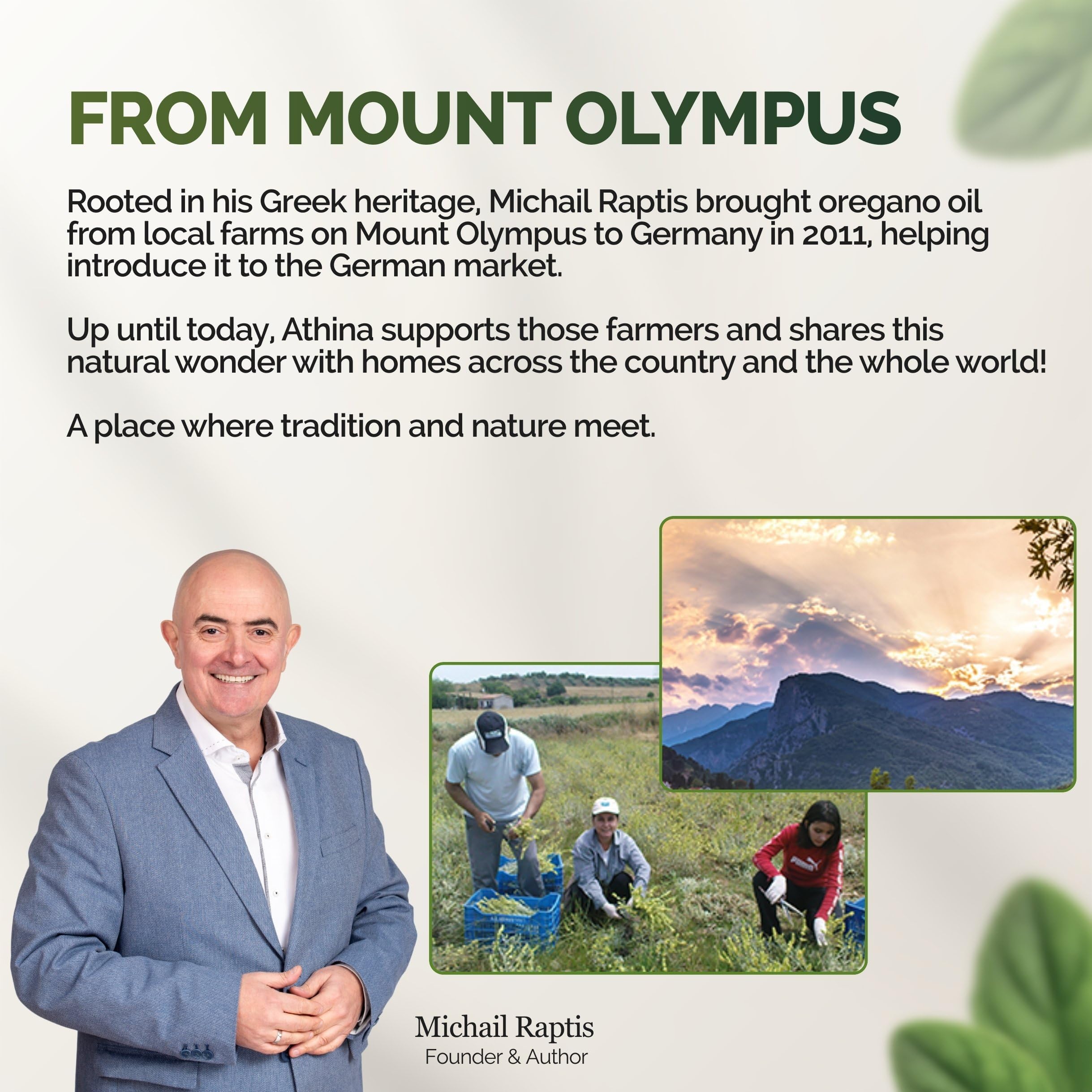 FROM MOUNT OLYMPUS

Rooted in his Greek heritage, Michail Raptis brought oregano oil from local farms on Mount Olympus to Germany in 2011, helping introduce it to the German market.

Up until today, Athina supports those farmers and shares this natural wonder with homes across the country and the whole world!

A place where tradition and nature meet.

Michail Raptis
Founder & Author